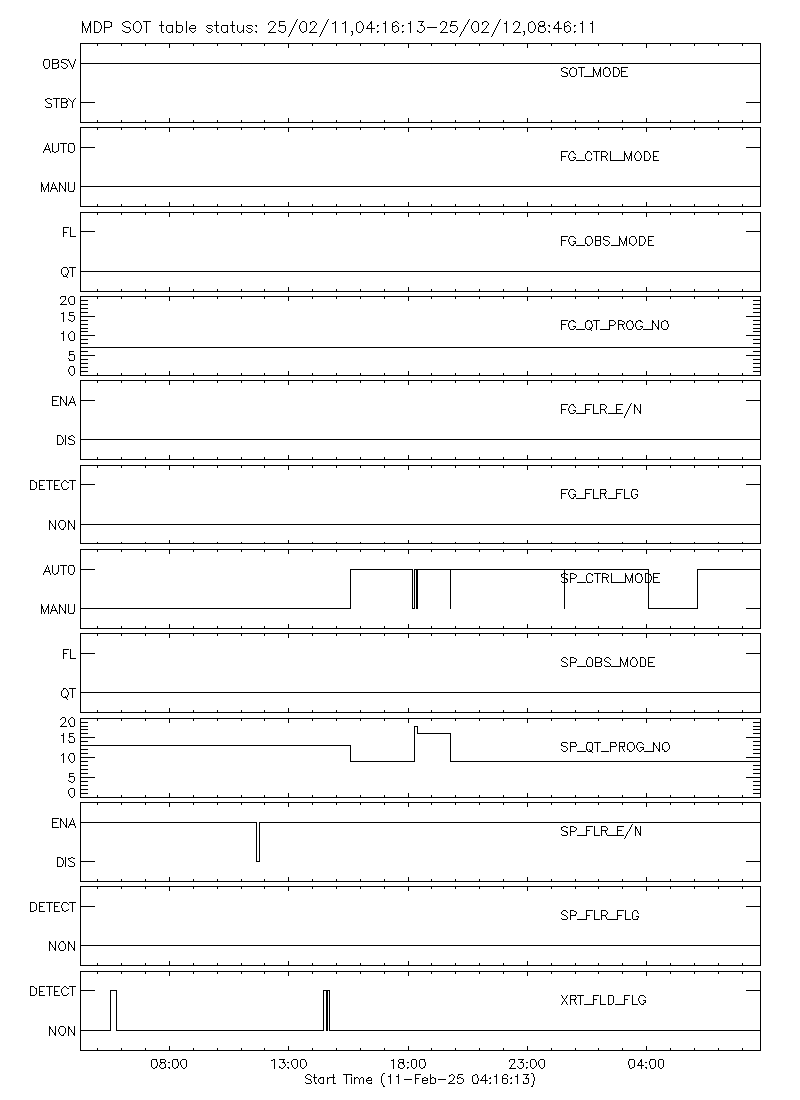 MDP SOT table status: 25/02/11,04:16:13-25/02/12,08:46:11

OBSV
STBY
SOT_MODE

AUTO
MANU
FG_CTRL_MODE

FL
QT
FG_OBS_MODE

20
15
10
5
0
FG_QT_PROG_NO

ENA
DIS
FG_FLR_E/N

DETECT
NON
FG_FLR_FLG

AUTO
MANU
SP_CTRL_MODE

FL
QT
SP_OBS_MODE

20
15
10
5
0
SP_QT_PROG_NO

ENA
DIS
SP_FLR_E/N

DETECT
NON
SP_FLR_FLG

DETECT
NON
XRT_FLD_FLG

08:00
13:00
18:00
23:00
04:00
Start Time (11-Feb-25 04:16:13)